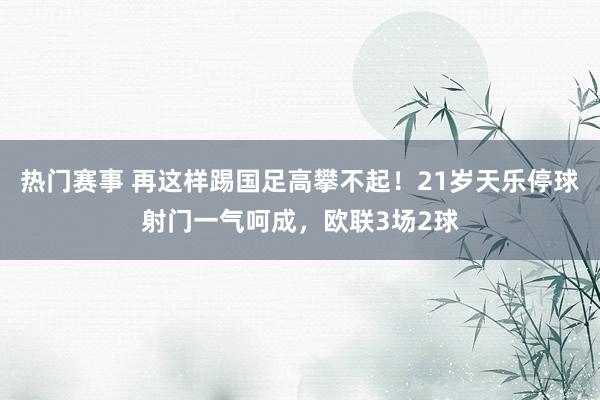 热门赛事 再这样踢国足高攀不起！21岁天乐停球射门一气呵成，欧联3场2球